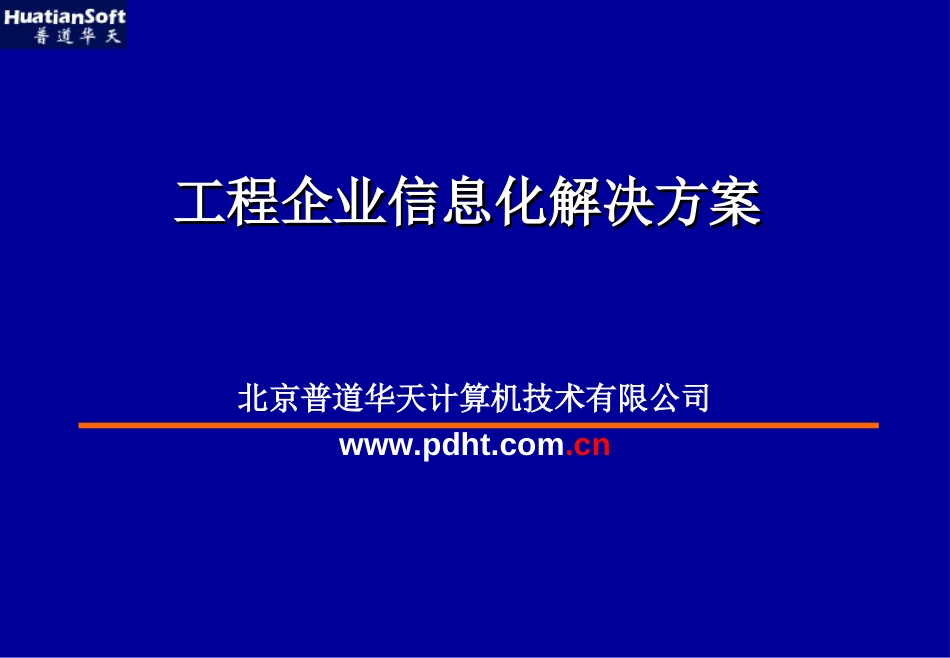 HuatianSoft
普道华天

工程企业信息化解决方案

北京普道华天计算机技术有限公司

www.pdht.com.cn